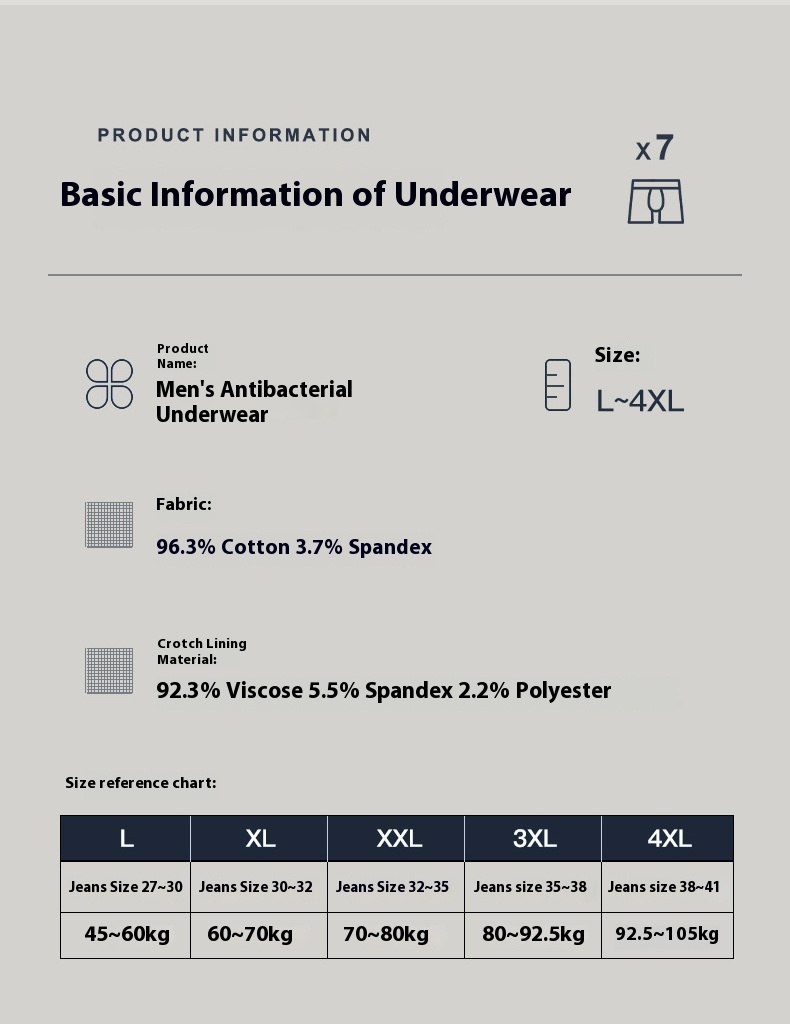 PRODUCT INFORMATION

Basic Information of Underwear

x7

Product Name:
Men's Antibacterial Underwear

Size:
L~4XL

Fabric:
96.3% Cotton 3.7% Spandex

Crotch Lining Material:
92.3% Viscose 5.5% Spandex 2.2% Polyester

Size reference chart:

| L | XL | XXL | 3XL | 4XL |
|---|---|---|---|---|
| Jeans Size 27~30 | Jeans Size 30~32 | Jeans Size 32~35 | Jeans size 35~38 | Jeans size 38~41 |
| 45~60kg | 60~70kg | 70~80kg | 80~92.5kg | 92.5~105kg |